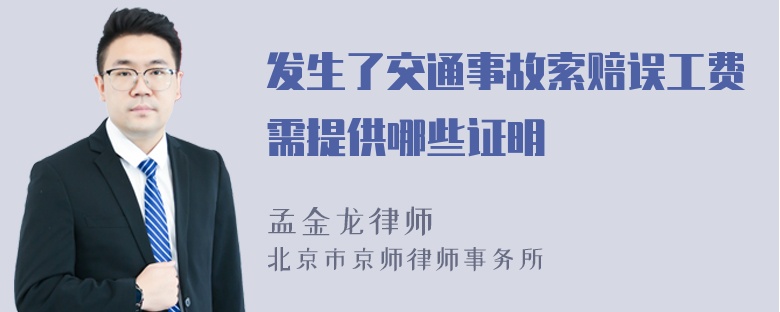 发生了交通事故索赔误工费需提供哪些证明

孟金龙律师
北京市京师律师事务所